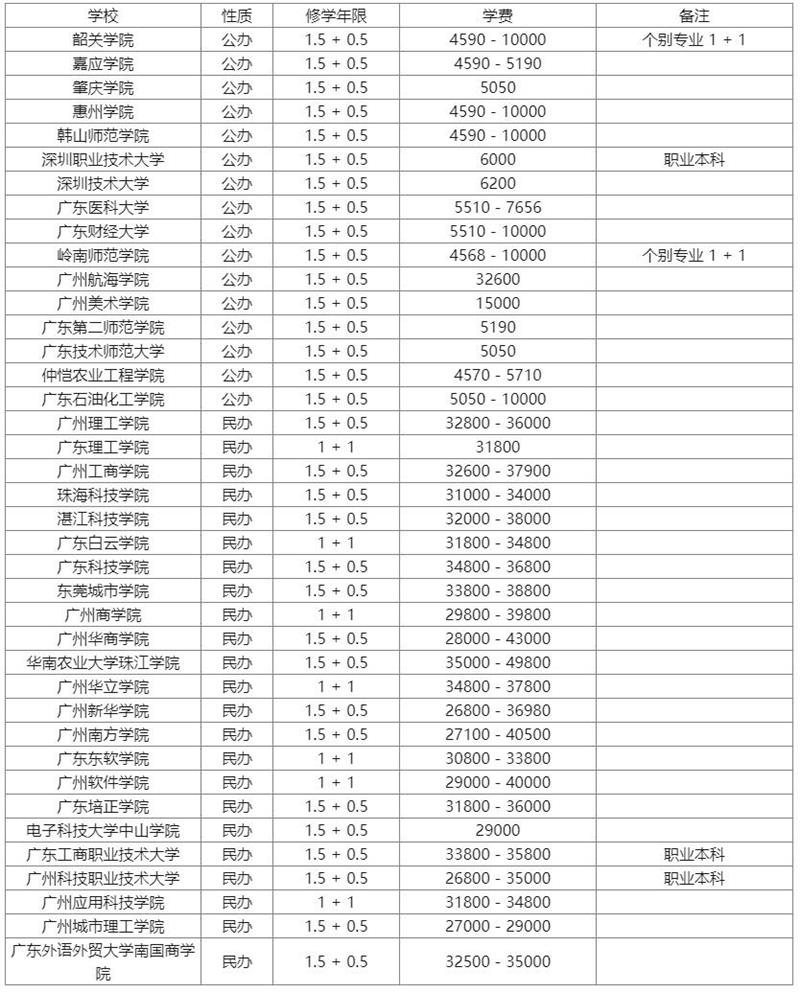 | 学校 | 性质 | 修学年限 | 学费 | 备注 |
|---|---|---|---|---|
| 韶关学院 | 公办 | 1.5 + 0.5 | 4590 - 10000 | 个别专业 1 + 1 |
| 嘉应学院 | 公办 | 1.5 + 0.5 | 4590 - 5190 | |
| 肇庆学院 | 公办 | 1.5 + 0.5 | 5050 | |
| 惠州学院 | 公办 | 1.5 + 0.5 | 4590 - 10000 | |
| 韩山师范学院 | 公办 | 1.5 + 0.5 | 4590 - 10000 | |
| 深圳职业技术大学 | 公办 | 1.5 + 0.5 | 6000 | 职业本科 |
| 深圳技术大学 | 公办 | 1.5 + 0.5 | 6200 | |
| 广东医科大学 | 公办 | 1.5 + 0.5 | 5510 - 7656 | |
| 广东财经大学 | 公办 | 1.5 + 0.5 | 5510 - 10000 | |
| 岭南师范学院 | 公办 | 1.5 + 0.5 | 4568 - 10000 | 个别专业 1 + 1 |
| 广州航海学院 | 公办 | 1.5 + 0.5 | 32600 | |
| 广州美术学院 | 公办 | 1.5 + 0.5 | 15000 | |
| 广东第二师范学院 | 公办 | 1.5 + 0.5 | 5190 | |
| 广东技术师范大学 | 公办 | 1.5 + 0.5 | 5050 | |
| 仲恺农业工程学院 | 公办 | 1.5 + 0.5 | 4570 - 5710 | |
| 广东石油化工学院 | 公办 | 1.5 + 0.5 | 5050 - 10000 | |
| 广州理工学院 | 民办 | 1.5 + 0.5 | 32800 - 36000 | |
| 广东理工学院 | 民办 | 1 + 1 | 31800 | |
| 广州工商学院 | 民办 | 1.5 + 0.5 | 32600 - 37900 | |
| 珠海科技学院 | 民办 | 1.5 + 0.5 | 31000 - 34000 | |
| 湛江科技学院 | 民办 | 1.5 + 0.5 | 32000 - 38000 | |
| 广东白云学院 | 民办 | 1 + 1 | 31800 - 34800 | |
| 广东科技学院 | 民办 | 1.5 + 0.5 | 34800 - 36800 | |
| 东莞城市学院 | 民办 | 1.5 + 0.5 | 33800 - 38800 | |
| 广州商学院 | 民办 | 1 + 1 | 29800 - 39800 | |
| 广州华商学院 | 民办 | 1.5 + 0.5 | 28000 - 43000 | |
| 华南农业大学珠江学院 | 民办 | 1.5 + 0.5 | 35000 - 49800 | |
| 广州华立学院 | 民办 | 1 + 1 | 34800 - 37800 | |
| 广州新华学院 | 民办 | 1.5 + 0.5 | 26800 - 36980 | |
| 广州南方学院 | 民办 | 1.5 + 0.5 | 27100 - 40500 | |
| 广东东软学院 | 民办 | 1 + 1 | 30800 - 33800 | |
| 广州软件学院 | 民办 | 1 + 1 | 29000 - 40000 | |
| 广东培正学院 | 民办 | 1.5 + 0.5 | 31800 - 36000 | |
| 电子科技大学中山学院 | 民办 | 1.5 + 0.5 | 29000 | |
| 广东工商职业技术大学 | 民办 | 1.5 + 0.5 | 33800 - 35800 | 职业本科 |
| 广州科技职业技术大学 | 民办 | 1.5 + 0.5 | 26800 - 35000 | 职业本科 |
| 广州应用科技学院 | 民办 | 1 + 1 | 31800 - 34800 | |
| 广州城市理工学院 | 民办 | 1.5 + 0.5 | 27000 - 29000 | |
| 广东外语外贸大学南国商学院 | 民办 | 1.5 + 0.5 | 32500 - 35000 | |